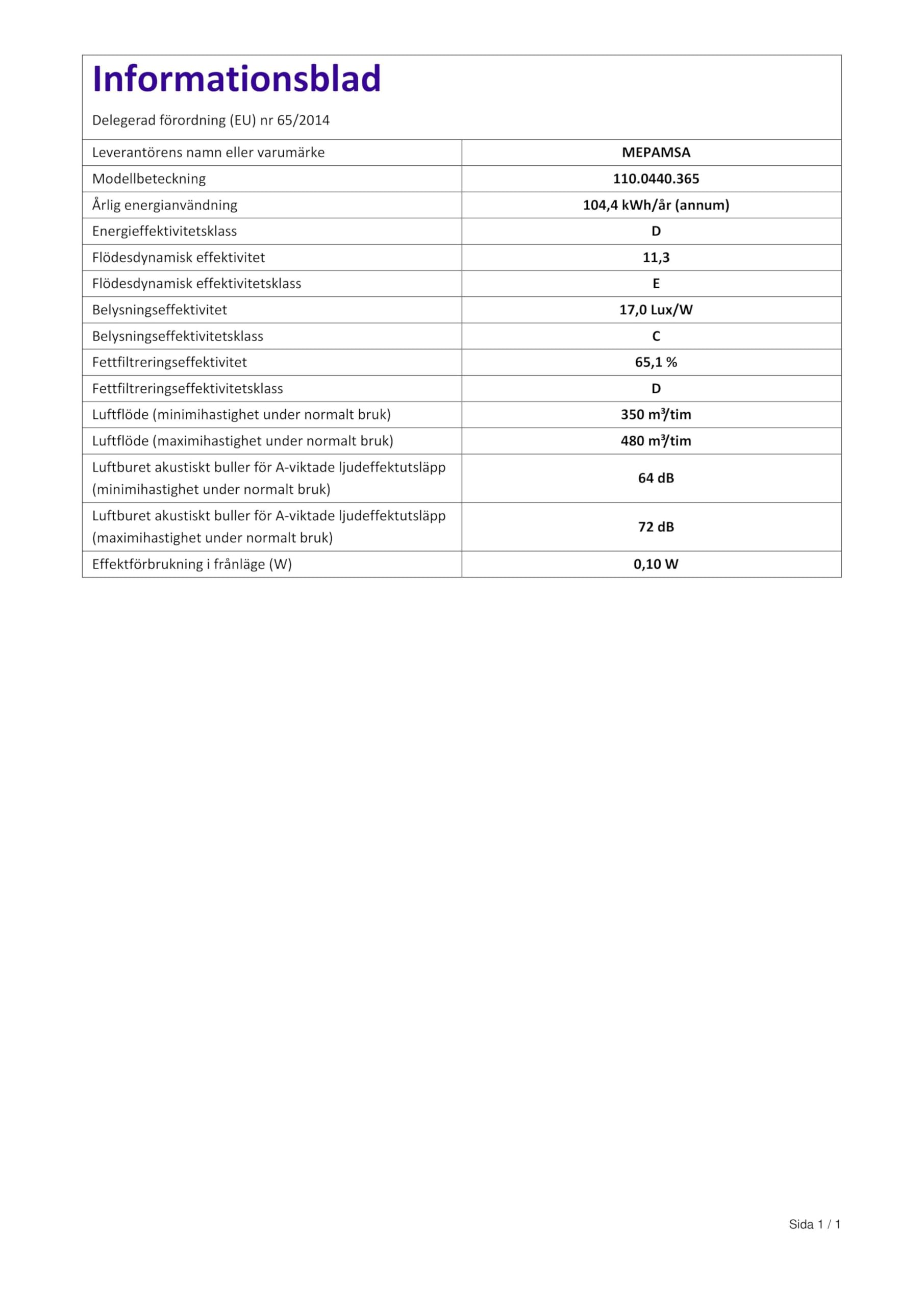 Informationsblad

Delegerad förordning (EU) nr 65/2014

| Leverantörens namn eller varumärke | MEPAMSA |
|---|---|
| Modellbeteckning | 110.0440.365 |
| Årlig energianvändning | 104,4 kWh/år (annum) |
| Energieffektivitetsklass | D |
| Flödesdynamisk effektivitet | 11,3 |
| Flödesdynamisk effektivitetsklass | E |
| Belysningseffektivitet | 17,0 Lux/W |
| Belysningseffektivitetsklass | C |
| Fettfiltreringseffektivitet | 65,1 % |
| Fettfiltreringseffektivitetsklass | D |
| Luftflöde (minimihastighet under normalt bruk) | 350 $m^3$/tim |
| Luftflöde (maximihastighet under normalt bruk) | 480 $m^3$/tim |
| Luftburet akustiskt buller för A-viktade ljudeffektutsläpp (minimihastighet under normalt bruk) | 64 dB |
| Luftburet akustiskt buller för A-viktade ljudeffektutsläpp (maximihastighet under normalt bruk) | 72 dB |
| Effektförbrukning i frånläge (W) | 0,10 W |

Sida 1 / 1